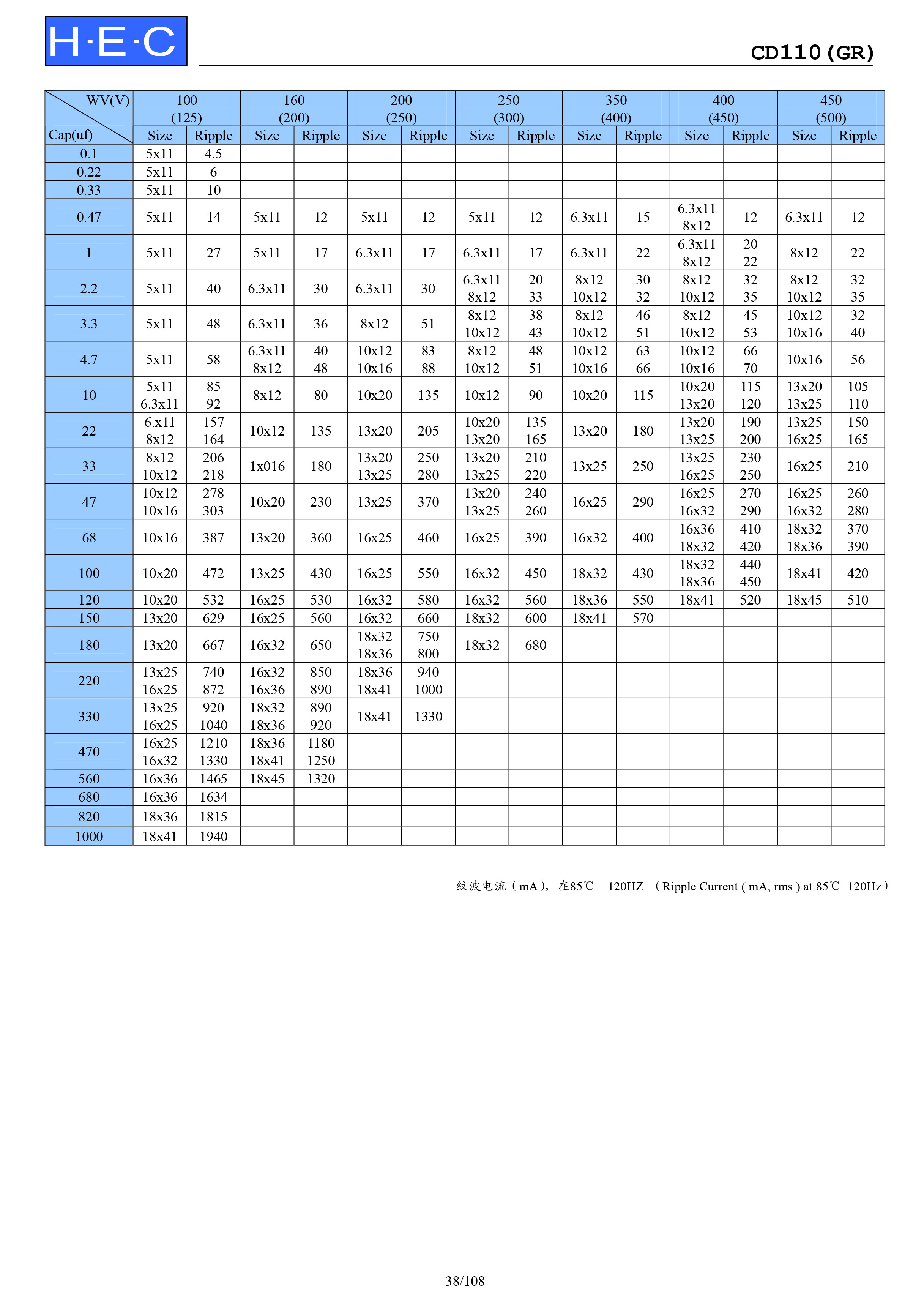 H·E·C

CD110(GR)

| WV(V) / Cap(uf) | 100 (125) Size | 100 (125) Ripple | 160 (200) Size | 160 (200) Ripple | 200 (250) Size | 200 (250) Ripple | 250 (300) Size | 250 (300) Ripple | 350 (400) Size | 350 (400) Ripple | 400 (450) Size | 400 (450) Ripple | 450 (500) Size | 450 (500) Ripple |
|---|---|---|---|---|---|---|---|---|---|---|---|---|---|---|
| 0.1 | 5x11 | 4.5 | | | | | | | | | | | | |
| 0.22 | 5x11 | 6 | | | | | | | | | | | | |
| 0.33 | 5x11 | 10 | | | | | | | | | | | | |
| 0.47 | 5x11 | 14 | 5x11 | 12 | 5x11 | 12 | 5x11 | 12 | 6.3x11 | 15 | 6.3x11 8x12 | 12 | 6.3x11 | 12 |
| 1 | 5x11 | 27 | 5x11 | 17 | 6.3x11 | 17 | 6.3x11 | 17 | 6.3x11 | 22 | 6.3x11 8x12 | 20 22 | 8x12 | 22 |
| 2.2 | 5x11 | 40 | 6.3x11 | 30 | 6.3x11 | 30 | 6.3x11 8x12 | 20 33 | 8x12 10x12 | 30 32 | 8x12 10x12 | 32 35 | 8x12 10x12 | 32 35 |
| 3.3 | 5x11 | 48 | 6.3x11 | 36 | 8x12 | 51 | 8x12 10x12 | 38 43 | 8x12 10x12 | 46 51 | 8x12 10x12 | 45 53 | 10x12 10x16 | 32 40 |
| 4.7 | 5x11 | 58 | 6.3x11 8x12 | 40 48 | 10x12 10x16 | 83 88 | 8x12 10x12 | 48 51 | 10x12 10x16 | 63 66 | 10x12 10x16 | 66 70 | 10x16 | 56 |
| 10 | 5x11 6.3x11 | 85 92 | 8x12 | 80 | 10x20 | 135 | 10x12 | 90 | 10x20 | 115 | 10x20 13x20 | 115 120 | 13x20 13x25 | 105 110 |
| 22 | 6.x11 8x12 | 157 164 | 10x12 | 135 | 13x20 | 205 | 10x20 13x20 | 135 165 | 13x20 | 180 | 13x20 13x25 | 190 200 | 13x25 16x25 | 150 165 |
| 33 | 8x12 10x12 | 206 218 | 1x016 | 180 | 13x20 13x25 | 250 280 | 13x20 13x25 | 210 220 | 13x25 | 250 | 13x25 16x25 | 230 250 | 16x25 | 210 |
| 47 | 10x12 10x16 | 278 303 | 10x20 | 230 | 13x25 | 370 | 13x20 13x25 | 240 260 | 16x25 | 290 | 16x25 16x32 | 270 290 | 16x25 16x32 | 260 280 |
| 68 | 10x16 | 387 | 13x20 | 360 | 16x25 | 460 | 16x25 | 390 | 16x32 | 400 | 16x36 18x32 | 410 420 | 18x32 18x36 | 370 390 |
| 100 | 10x20 | 472 | 13x25 | 430 | 16x25 | 550 | 16x32 | 450 | 18x32 | 430 | 18x32 18x36 | 440 450 | 18x41 | 420 |
| 120 | 10x20 | 532 | 16x25 | 530 | 16x32 | 580 | 16x32 | 560 | 18x36 | 550 | 18x41 | 520 | 18x45 | 510 |
| 150 | 13x20 | 629 | 16x25 | 560 | 16x32 | 660 | 18x32 | 600 | 18x41 | 570 | | | | |
| 180 | 13x20 | 667 | 16x32 | 650 | 18x32 18x36 | 750 800 | 18x32 | 680 | | | | | | |
| 220 | 13x25 16x25 | 740 872 | 16x32 16x36 | 850 890 | 18x36 18x41 | 940 1000 | | | | | | | | |
| 330 | 13x25 16x25 | 920 1040 | 18x32 18x36 | 890 920 | 18x41 | 1330 | | | | | | | | |
| 470 | 16x25 16x32 | 1210 1330 | 18x36 18x41 | 1180 1250 | | | | | | | | | | |
| 560 | 16x36 | 1465 | 18x45 | 1320 | | | | | | | | | | |
| 680 | 16x36 | 1634 | | | | | | | | | | | | |
| 820 | 18x36 | 1815 | | | | | | | | | | | | |
| 1000 | 18x41 | 1940 | | | | | | | | | | | | |

纹波电流（mA），在85℃ 120HZ （Ripple Current ( mA, rms ) at 85℃ 120Hz）

38/108